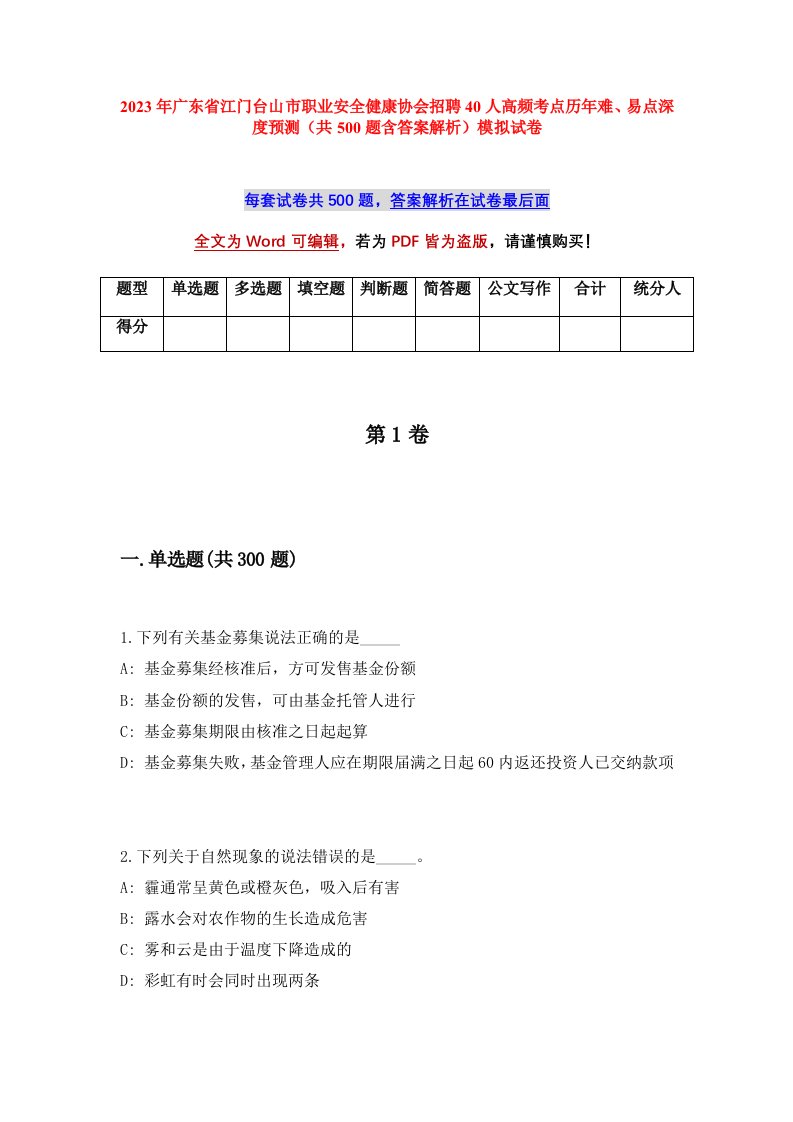 2023年广东省江门台山市职业安全健康协会招聘40人高频考点历年难、易点深度预测（共500题含答案解析）模拟试卷

每套试卷共500题，答案解析在试卷最后面

全文为Word可编辑，若为PDF皆为盗版，请谨慎购买！

| 题型 | 单选题 | 多选题 | 填空题 | 判断题 | 简答题 | 公文写作 | 合计 | 统分人 |
|---|---|---|---|---|---|---|---|---|
| 得分 | | | | | | | | |

第1卷

一.单选题(共300题)

1.下列有关基金募集说法正确的是_____

A: 基金募集经核准后，方可发售基金份额

B: 基金份额的发售，可由基金托管人进行

C: 基金募集期限由核准之日起起算

D: 基金募集失败，基金管理人应在期限届满之日起60内返还投资人已交纳款项

2.下列关于自然现象的说法错误的是_____。

A: 霾通常呈黄色或橙灰色，吸入后有害

B: 露水会对农作物的生长造成危害

C: 雾和云是由于温度下降造成的

D: 彩虹有时会同时出现两条